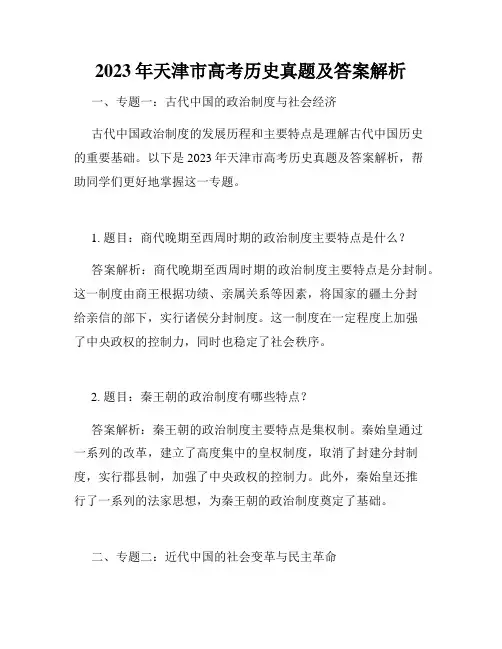 2023年天津市高考历史真题及答案解析

一、专题一：古代中国的政治制度与社会经济

古代中国政治制度的发展历程和主要特点是理解古代中国历史的重要基础。以下是2023年天津市高考历史真题及答案解析，帮助同学们更好地掌握这一专题。

1. 题目：商代晚期至西周时期的政治制度主要特点是什么？

答案解析：商代晚期至西周时期的政治制度主要特点是分封制。这一制度由商王根据功绩、亲属关系等因素，将国家的疆土分封给亲信的部下，实行诸侯分封制度。这一制度在一定程度上加强了中央政权的控制力，同时也稳定了社会秩序。

2. 题目：秦王朝的政治制度有哪些特点？

答案解析：秦王朝的政治制度主要特点是集权制。秦始皇通过一系列的改革，建立了高度集中的皇权制度，取消了封建分封制度，实行郡县制，加强了中央政权的控制力。此外，秦始皇还推行了一系列的法家思想，为秦王朝的政治制度奠定了基础。

二、专题二：近代中国的社会变革与民主革命